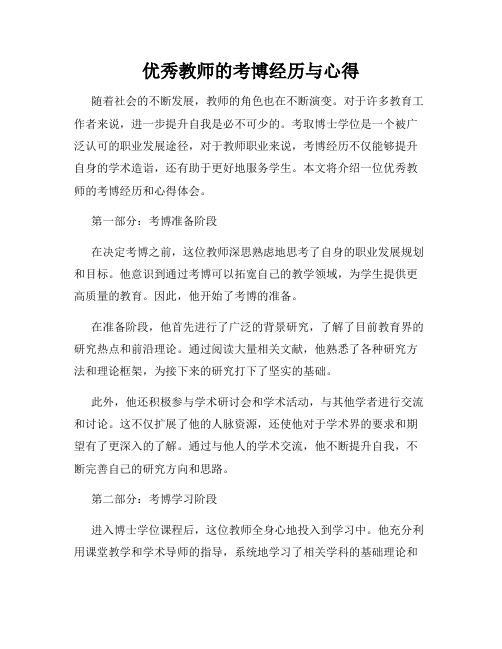 优秀教师的考博经历与心得

随着社会的不断发展，教师的角色也在不断演变。对于许多教育工作者来说，进一步提升自我是必不可少的。考取博士学位是一个被广泛认可的职业发展途径，对于教师职业来说，考博经历不仅能够提升自身的学术造诣，还有助于更好地服务学生。本文将介绍一位优秀教师的考博经历和心得体会。

第一部分：考博准备阶段

在决定考博之前，这位教师深思熟虑地思考了自身的职业发展规划和目标。他意识到通过考博可以拓宽自己的教学领域，为学生提供更高质量的教育。因此，他开始了考博的准备。

在准备阶段，他首先进行了广泛的背景研究，了解了目前教育界的研究热点和前沿理论。通过阅读大量相关文献，他熟悉了各种研究方法和理论框架，为接下来的研究打下了坚实的基础。

此外，他还积极参与学术研讨会和学术活动，与其他学者进行交流和讨论。这不仅扩展了他的人脉资源，还使他对于学术界的要求和期望有了更深入的了解。通过与他人的学术交流，他不断提升自我，不断完善自己的研究方向和思路。

第二部分：考博学习阶段

进入博士学位课程后，这位教师全身心地投入到学习中。他充分利用课堂教学和学术导师的指导，系统地学习了相关学科的基础理论和